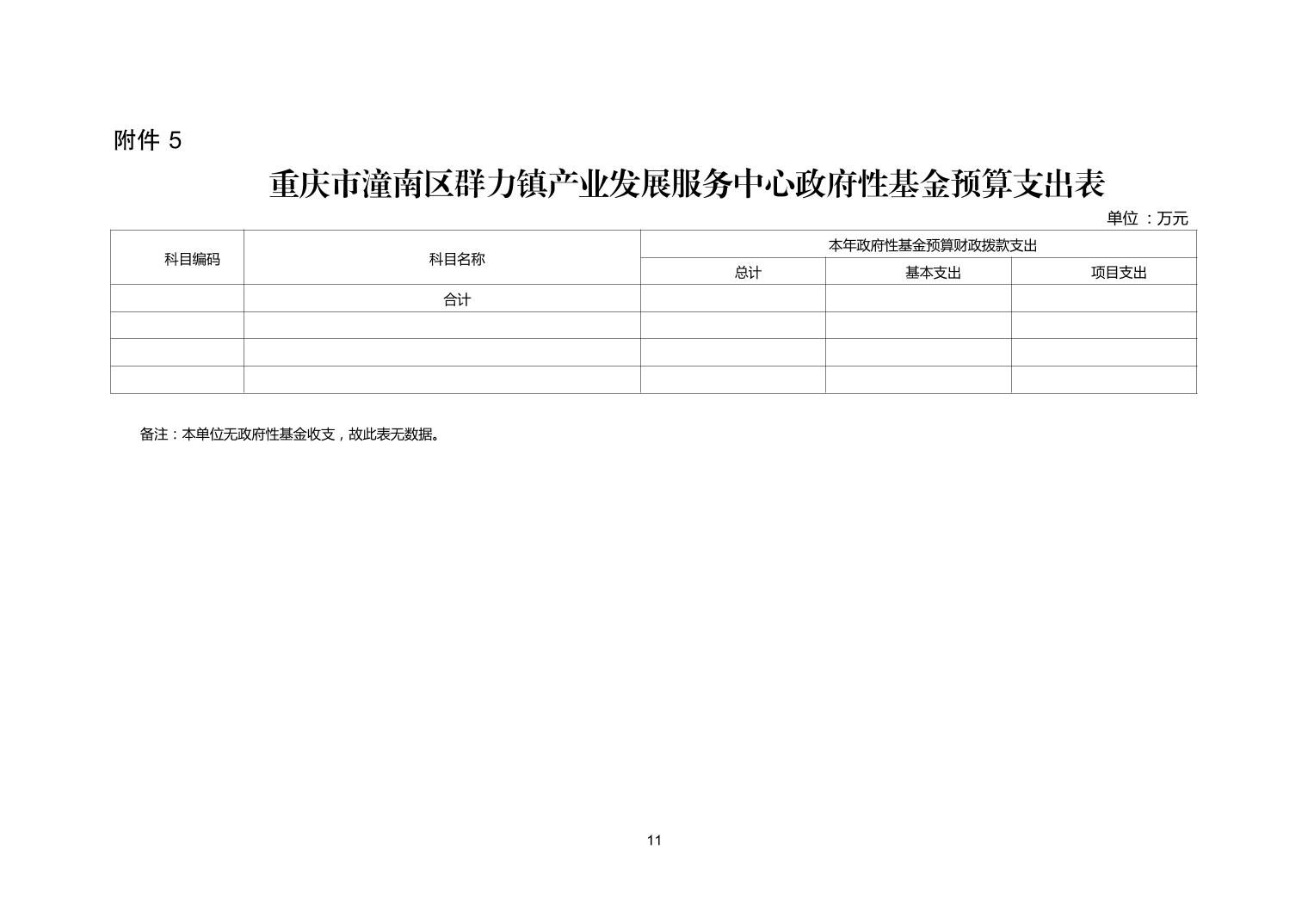 附件5

重庆市潼南区群力镇产业发展服务中心政府性基金预算支出表

单位：万元

| 科目编码 | 科目名称 | 本年政府性基金预算财政拨款支出 | | |
|---|---|---|---|---|
| | | 总计 | 基本支出 | 项目支出 |
| | 合计 | | | |
| | | | | |
| | | | | |
| | | | | |

备注：本单位无政府性基金收支，故此表无数据。

11